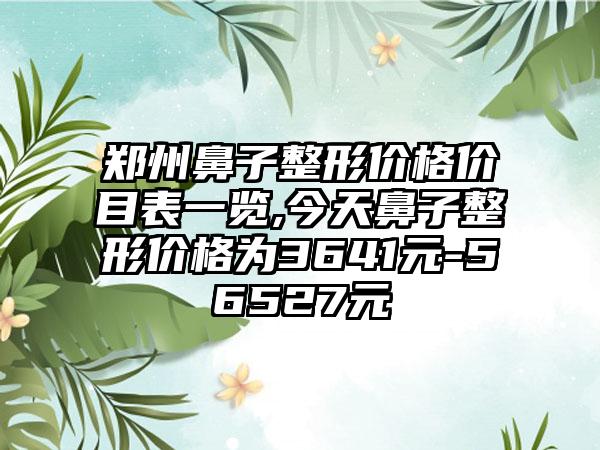 郑州鼻子整形价格价目表一览,今天鼻子整形价格为3641元-56527元